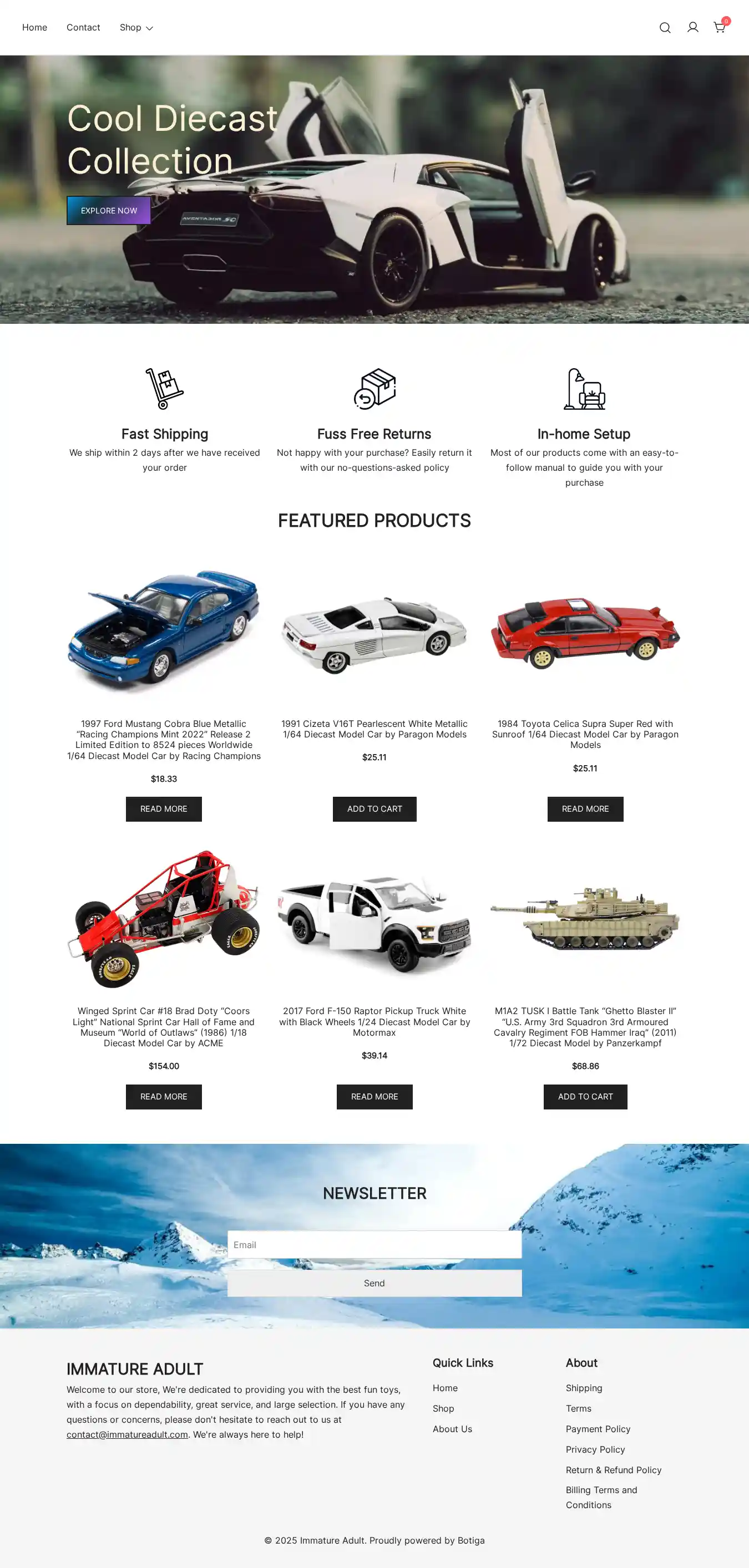 Home Contact Shop

0

Cool Diecast Collection

EXPLORE NOW

Fast Shipping

We ship within 2 days after we have received your order

Fuss Free Returns

Not happy with your purchase? Easily return it with our no-questions-asked policy

In-home Setup

Most of our products come with an easy-to-follow manual to guide you with your purchase

FEATURED PRODUCTS

1997 Ford Mustang Cobra Blue Metallic "Racing Champions Mint 2022" Release 2 Limited Edition to 8524 pieces Worldwide 1/64 Diecast Model Car by Racing Champions

$18.33

READ MORE

1991 Cizeta V16T Pearlescent White Metallic 1/64 Diecast Model Car by Paragon Models

$25.11

ADD TO CART

1984 Toyota Celica Supra Super Red with Sunroof 1/64 Diecast Model Car by Paragon Models

$25.11

READ MORE

Winged Sprint Car #18 Brad Doty "Coors Light" National Sprint Car Hall of Fame and Museum "World of Outlaws" (1986) 1/18 Diecast Model Car by ACME

$154.00

READ MORE

2017 Ford F-150 Raptor Pickup Truck White with Black Wheels 1/24 Diecast Model Car by Motormax

$39.14

READ MORE

M1A2 TUSK I Battle Tank "Ghetto Blaster II" "U.S. Army 3rd Squadron 3rd Armoured Cavalry Regiment FOB Hammer Iraq" (2011) 1/72 Diecast Model by Panzerkampf

$68.86

ADD TO CART

NEWSLETTER

Email

Send

IMMATURE ADULT

Welcome to our store, We're dedicated to providing you with the best fun toys, with a focus on dependability, great service, and large selection. If you have any questions or concerns, please don't hesitate to reach out to us at contact@immatureadult.com. We're always here to help!

Quick Links

Home
Shop
About Us

About

Shipping
Terms
Payment Policy
Privacy Policy
Return & Refund Policy
Billing Terms and Conditions

© 2025 Immature Adult. Proudly powered by Botiga